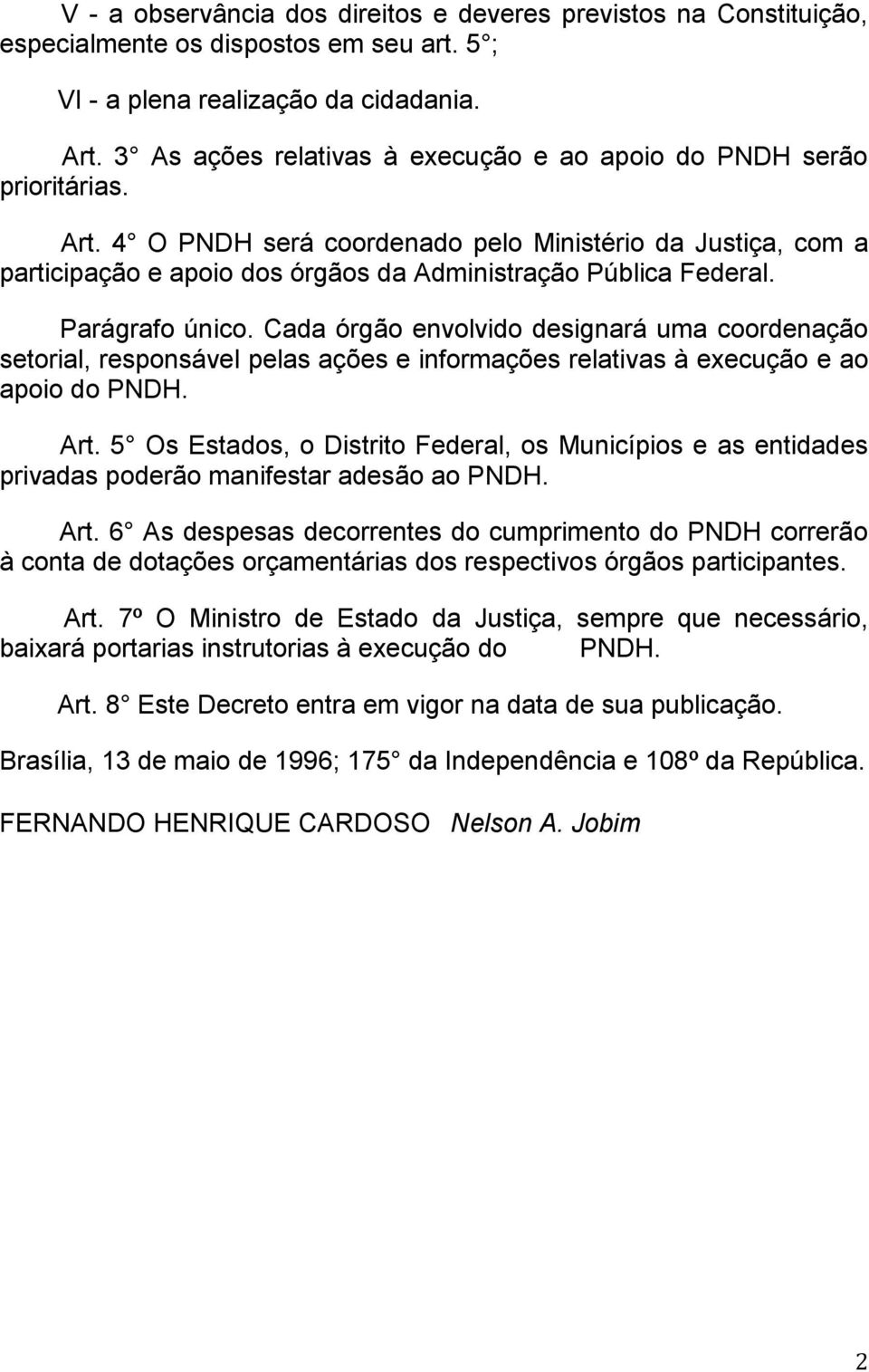 V - a observância dos direitos e deveres previstos na Constituição, especialmente os dispostos em seu art. 5 ;

VI - a plena realização da cidadania.

Art. 3 As ações relativas à execução e ao apoio do PNDH serão prioritárias.

Art. 4 O PNDH será coordenado pelo Ministério da Justiça, com a participação e apoio dos órgãos da Administração Pública Federal.

Parágrafo único. Cada órgão envolvido designará uma coordenação setorial, responsável pelas ações e informações relativas à execução e ao apoio do PNDH.

Art. 5 Os Estados, o Distrito Federal, os Municípios e as entidades privadas poderão manifestar adesão ao PNDH.

Art. 6 As despesas decorrentes do cumprimento do PNDH correrão à conta de dotações orçamentárias dos respectivos órgãos participantes.

Art. 7º O Ministro de Estado da Justiça, sempre que necessário, baixará portarias instrutorias à execução do PNDH.

Art. 8 Este Decreto entra em vigor na data de sua publicação.

Brasília, 13 de maio de 1996; 175 da Independência e 108º da República.

FERNANDO HENRIQUE CARDOSO Nelson A. Jobim

2